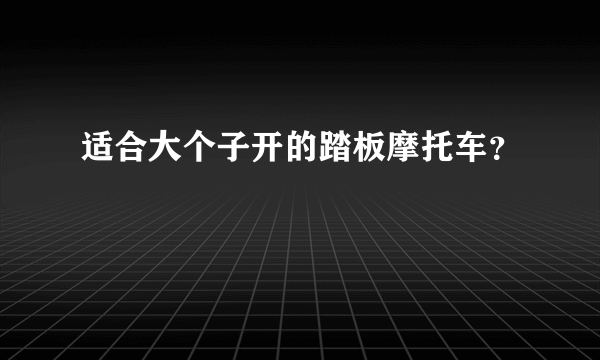 适合大个子开的踏板摩托车？